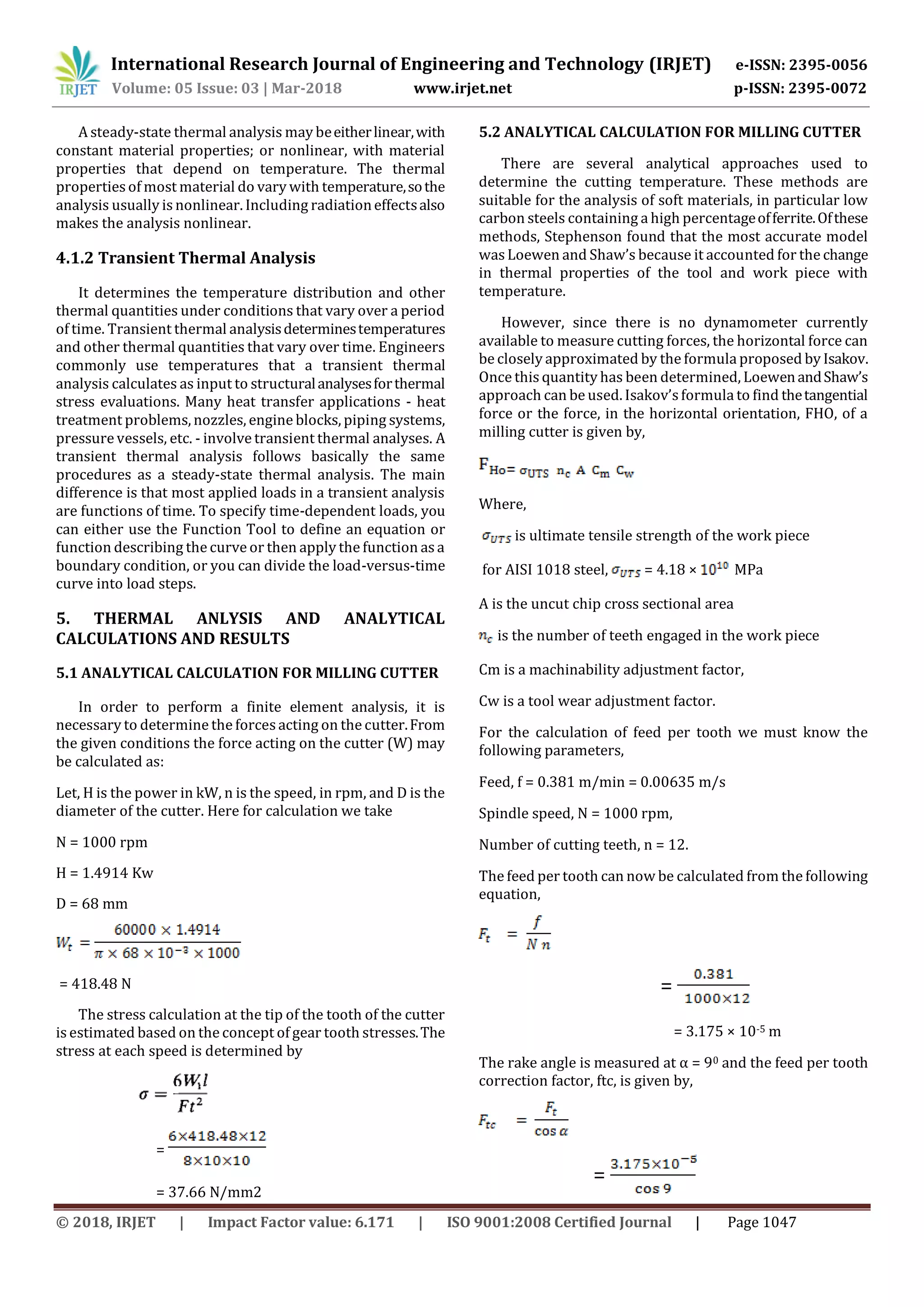 IRJET International Research Journal of Engineering and Technology (IRJET) e-ISSN: 2395-0056
Volume: 05 Issue: 03 | Mar-2018 www.irjet.net p-ISSN: 2395-0072

A steady-state thermal analysis may be either linear, with constant material properties; or nonlinear, with material properties that depend on temperature. The thermal properties of most material do vary with temperature, so the analysis usually is nonlinear. Including radiation effects also makes the analysis nonlinear.

4.1.2 Transient Thermal Analysis

It determines the temperature distribution and other thermal quantities under conditions that vary over a period of time. Transient thermal analysis determines temperatures and other thermal quantities that vary over time. Engineers commonly use temperatures that a transient thermal analysis calculates as input to structural analyses for thermal stress evaluations. Many heat transfer applications - heat treatment problems, nozzles, engine blocks, piping systems, pressure vessels, etc. - involve transient thermal analyses. A transient thermal analysis follows basically the same procedures as a steady-state thermal analysis. The main difference is that most applied loads in a transient analysis are functions of time. To specify time-dependent loads, you can either use the Function Tool to define an equation or function describing the curve or then apply the function as a boundary condition, or you can divide the load-versus-time curve into load steps.

5. THERMAL ANLYSIS AND ANALYTICAL CALCULATIONS AND RESULTS

5.1 ANALYTICAL CALCULATION FOR MILLING CUTTER

In order to perform a finite element analysis, it is necessary to determine the forces acting on the cutter. From the given conditions the force acting on the cutter (W) may be calculated as:

Let, H is the power in kW, n is the speed, in rpm, and D is the diameter of the cutter. Here for calculation we take

N = 1000 rpm

H = 1.4914 Kw

D = 68 mm

$W_t = \frac{60000 \times 1.4914}{\pi \times 68 \times 10^{-3} \times 1000}$

= 418.48 N

The stress calculation at the tip of the tooth of the cutter is estimated based on the concept of gear tooth stresses. The stress at each speed is determined by

$\sigma = \frac{6W_t l}{Ft^2}$

$= \frac{6 \times 418.48 \times 12}{8 \times 10 \times 10}$

= 37.66 N/mm2

5.2 ANALYTICAL CALCULATION FOR MILLING CUTTER

There are several analytical approaches used to determine the cutting temperature. These methods are suitable for the analysis of soft materials, in particular low carbon steels containing a high percentage of ferrite. Of these methods, Stephenson found that the most accurate model was Loewen and Shaw's because it accounted for the change in thermal properties of the tool and work piece with temperature.

However, since there is no dynamometer currently available to measure cutting forces, the horizontal force can be closely approximated by the formula proposed by Isakov. Once this quantity has been determined, Loewen and Shaw's approach can be used. Isakov's formula to find the tangential force or the force, in the horizontal orientation, FHO, of a milling cutter is given by,

$F_{Ho} = \sigma_{UTS}\ n_c\ A\ C_m\ C_w$

Where,

$\sigma_{UTS}$ is ultimate tensile strength of the work piece

for AISI 1018 steel, $\sigma_{UTS}$ = 4.18 × $10^{10}$ MPa

A is the uncut chip cross sectional area

$n_c$ is the number of teeth engaged in the work piece

Cm is a machinability adjustment factor,

Cw is a tool wear adjustment factor.

For the calculation of feed per tooth we must know the following parameters,

Feed, f = 0.381 m/min = 0.00635 m/s

Spindle speed, N = 1000 rpm,

Number of cutting teeth, n = 12.

The feed per tooth can now be calculated from the following equation,

$F_t = \frac{f}{N\ n}$

$= \frac{0.381}{1000 \times 12}$

= 3.175 × $10^{-5}$ m

The rake angle is measured at α = $9^0$ and the feed per tooth correction factor, ftc, is given by,

$F_{tc} = \frac{F_t}{\cos \alpha}$

$= \frac{3.175 \times 10^{-5}}{\cos 9}$

© 2018, IRJET | Impact Factor value: 6.171 | ISO 9001:2008 Certified Journal | Page 1047